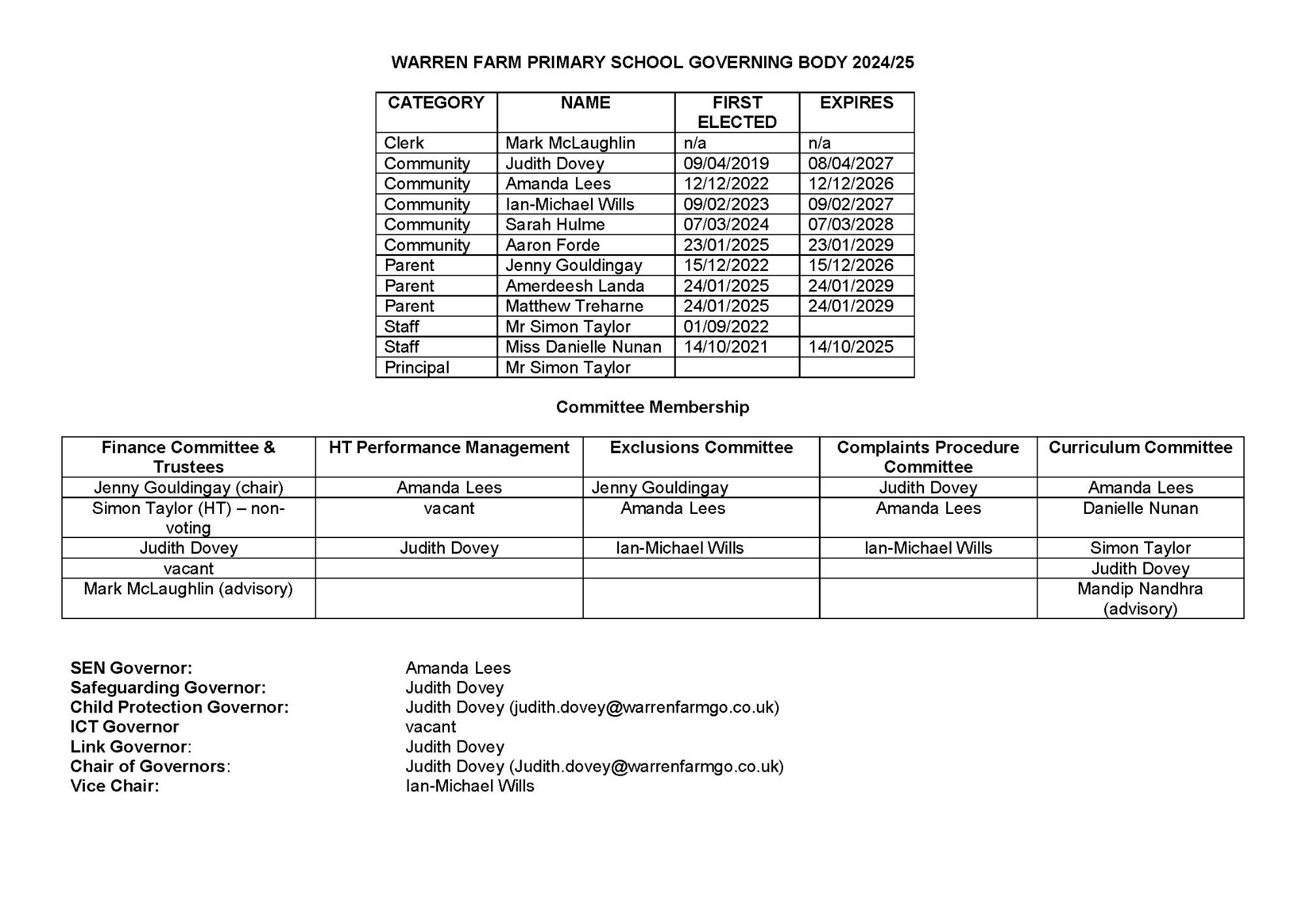 WARREN FARM PRIMARY SCHOOL GOVERNING BODY 2024/25

| CATEGORY | NAME | FIRST ELECTED | EXPIRES |
|---|---|---|---|
| Clerk | Mark McLaughlin | n/a | n/a |
| Community | Judith Dovey | 09/04/2019 | 08/04/2027 |
| Community | Amanda Lees | 12/12/2022 | 12/12/2026 |
| Community | Ian-Michael Wills | 09/02/2023 | 09/02/2027 |
| Community | Sarah Hulme | 07/03/2024 | 07/03/2028 |
| Community | Aaron Forde | 23/01/2025 | 23/01/2029 |
| Parent | Jenny Gouldingay | 15/12/2022 | 15/12/2026 |
| Parent | Amerdeesh Landa | 24/01/2025 | 24/01/2029 |
| Parent | Matthew Treharne | 24/01/2025 | 24/01/2029 |
| Staff | Mr Simon Taylor | 01/09/2022 | |
| Staff | Miss Danielle Nunan | 14/10/2021 | 14/10/2025 |
| Principal | Mr Simon Taylor | | |

Committee Membership

| Finance Committee & Trustees | HT Performance Management | Exclusions Committee | Complaints Procedure Committee | Curriculum Committee |
|---|---|---|---|---|
| Jenny Gouldingay (chair) | Amanda Lees | Jenny Gouldingay | Judith Dovey | Amanda Lees |
| Simon Taylor (HT) – non-voting | vacant | Amanda Lees | Amanda Lees | Danielle Nunan |
| Judith Dovey | Judith Dovey | Ian-Michael Wills | Ian-Michael Wills | Simon Taylor |
| vacant | | | | Judith Dovey |
| Mark McLaughlin (advisory) | | | | Mandip Nandhra (advisory) |

SEN Governor: Amanda Lees
Safeguarding Governor: Judith Dovey
Child Protection Governor: Judith Dovey (judith.dovey@warrenfarmgo.co.uk)
ICT Governor vacant
Link Governor: Judith Dovey
Chair of Governors: Judith Dovey (Judith.dovey@warrenfarmgo.co.uk)
Vice Chair: Ian-Michael Wills